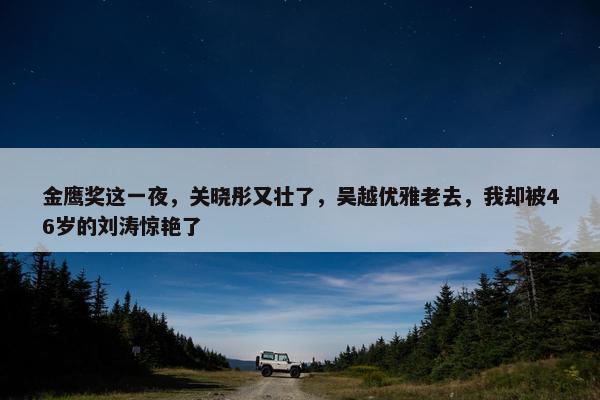 金鹰奖这一夜，关晓彤又壮了，吴越优雅老去，我却被46岁的刘涛惊艳了